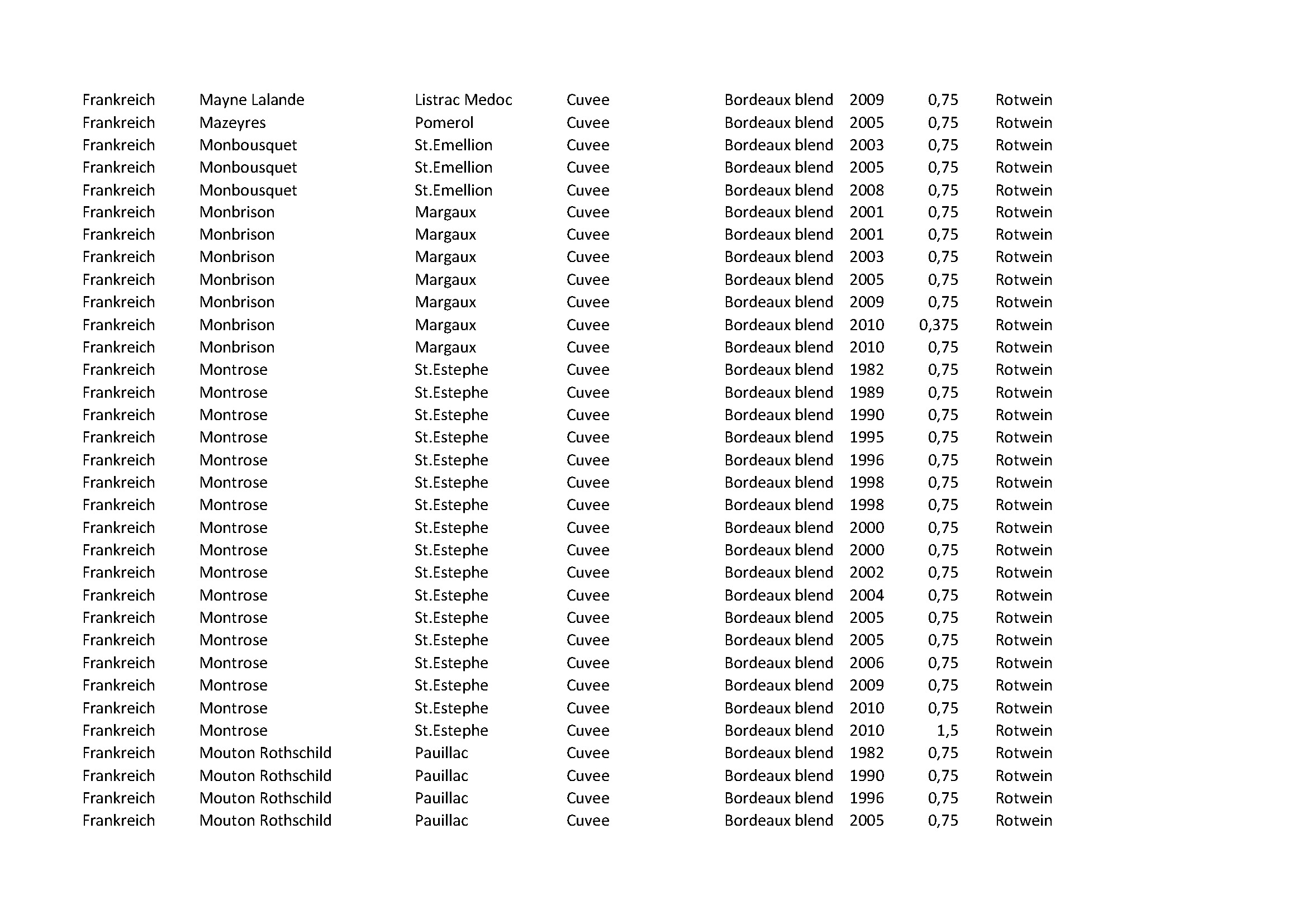 | | | | | | | | |
|---|---|---|---|---|---|---|---|
| Frankreich | Mayne Lalande | Listrac Medoc | Cuvee | Bordeaux blend | 2009 | 0,75 | Rotwein |
| Frankreich | Mazeyres | Pomerol | Cuvee | Bordeaux blend | 2005 | 0,75 | Rotwein |
| Frankreich | Monbousquet | St.Emellion | Cuvee | Bordeaux blend | 2003 | 0,75 | Rotwein |
| Frankreich | Monbousquet | St.Emellion | Cuvee | Bordeaux blend | 2005 | 0,75 | Rotwein |
| Frankreich | Monbousquet | St.Emellion | Cuvee | Bordeaux blend | 2008 | 0,75 | Rotwein |
| Frankreich | Monbrison | Margaux | Cuvee | Bordeaux blend | 2001 | 0,75 | Rotwein |
| Frankreich | Monbrison | Margaux | Cuvee | Bordeaux blend | 2001 | 0,75 | Rotwein |
| Frankreich | Monbrison | Margaux | Cuvee | Bordeaux blend | 2003 | 0,75 | Rotwein |
| Frankreich | Monbrison | Margaux | Cuvee | Bordeaux blend | 2005 | 0,75 | Rotwein |
| Frankreich | Monbrison | Margaux | Cuvee | Bordeaux blend | 2009 | 0,75 | Rotwein |
| Frankreich | Monbrison | Margaux | Cuvee | Bordeaux blend | 2010 | 0,375 | Rotwein |
| Frankreich | Monbrison | Margaux | Cuvee | Bordeaux blend | 2010 | 0,75 | Rotwein |
| Frankreich | Montrose | St.Estephe | Cuvee | Bordeaux blend | 1982 | 0,75 | Rotwein |
| Frankreich | Montrose | St.Estephe | Cuvee | Bordeaux blend | 1989 | 0,75 | Rotwein |
| Frankreich | Montrose | St.Estephe | Cuvee | Bordeaux blend | 1990 | 0,75 | Rotwein |
| Frankreich | Montrose | St.Estephe | Cuvee | Bordeaux blend | 1995 | 0,75 | Rotwein |
| Frankreich | Montrose | St.Estephe | Cuvee | Bordeaux blend | 1996 | 0,75 | Rotwein |
| Frankreich | Montrose | St.Estephe | Cuvee | Bordeaux blend | 1998 | 0,75 | Rotwein |
| Frankreich | Montrose | St.Estephe | Cuvee | Bordeaux blend | 1998 | 0,75 | Rotwein |
| Frankreich | Montrose | St.Estephe | Cuvee | Bordeaux blend | 2000 | 0,75 | Rotwein |
| Frankreich | Montrose | St.Estephe | Cuvee | Bordeaux blend | 2000 | 0,75 | Rotwein |
| Frankreich | Montrose | St.Estephe | Cuvee | Bordeaux blend | 2002 | 0,75 | Rotwein |
| Frankreich | Montrose | St.Estephe | Cuvee | Bordeaux blend | 2004 | 0,75 | Rotwein |
| Frankreich | Montrose | St.Estephe | Cuvee | Bordeaux blend | 2005 | 0,75 | Rotwein |
| Frankreich | Montrose | St.Estephe | Cuvee | Bordeaux blend | 2005 | 0,75 | Rotwein |
| Frankreich | Montrose | St.Estephe | Cuvee | Bordeaux blend | 2006 | 0,75 | Rotwein |
| Frankreich | Montrose | St.Estephe | Cuvee | Bordeaux blend | 2009 | 0,75 | Rotwein |
| Frankreich | Montrose | St.Estephe | Cuvee | Bordeaux blend | 2010 | 0,75 | Rotwein |
| Frankreich | Montrose | St.Estephe | Cuvee | Bordeaux blend | 2010 | 1,5 | Rotwein |
| Frankreich | Mouton Rothschild | Pauillac | Cuvee | Bordeaux blend | 1982 | 0,75 | Rotwein |
| Frankreich | Mouton Rothschild | Pauillac | Cuvee | Bordeaux blend | 1990 | 0,75 | Rotwein |
| Frankreich | Mouton Rothschild | Pauillac | Cuvee | Bordeaux blend | 1996 | 0,75 | Rotwein |
| Frankreich | Mouton Rothschild | Pauillac | Cuvee | Bordeaux blend | 2005 | 0,75 | Rotwein |